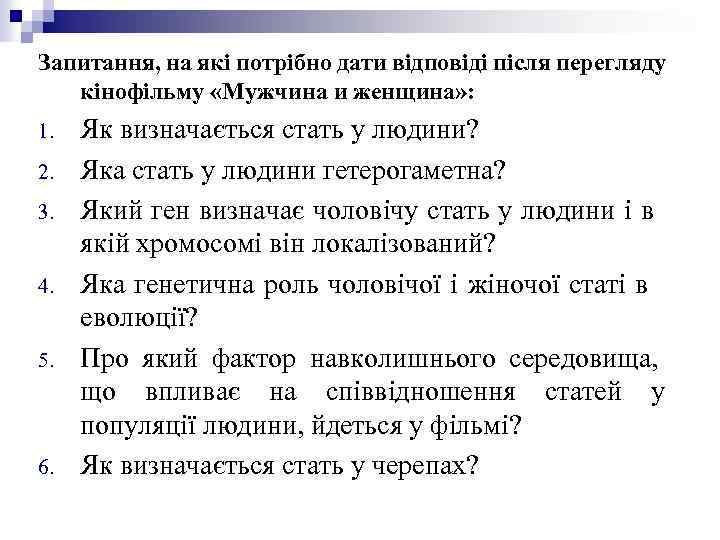 Запитання, на які потрібно дати відповіді після перегляду кінофільму «Мужчина и женщина»:

1. Як визначається стать у людини?
2. Яка стать у людини гетерогаметна?
3. Який ген визначає чоловічу стать у людини і в якій хромосомі він локалізований?
4. Яка генетична роль чоловічої і жіночої статі в еволюції?
5. Про який фактор навколишнього середовища, що впливає на співвідношення статей у популяції людини, йдеться у фільмі?
6. Як визначається стать у черепах?